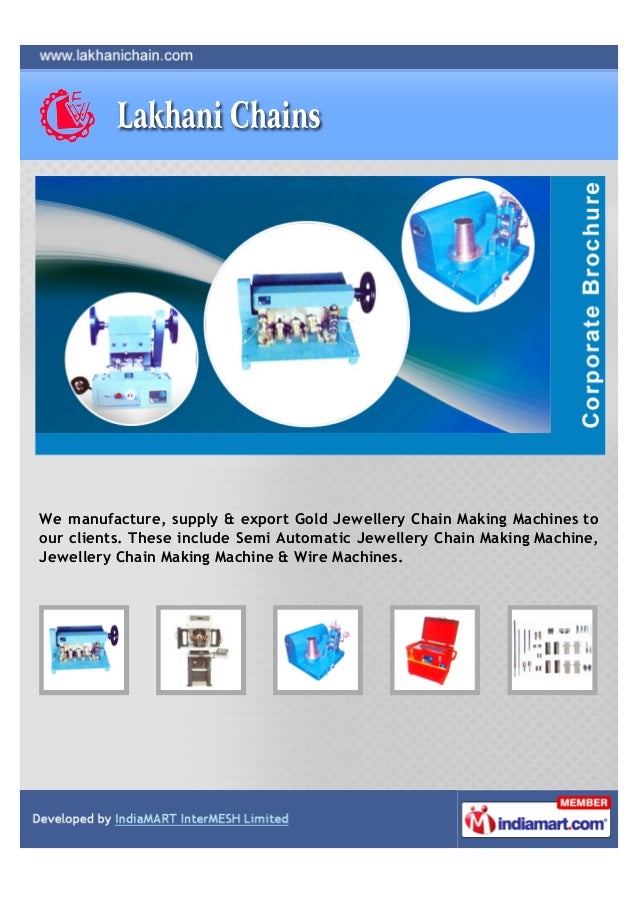 www.lakhanichain.com

Lakhani Chains

Corporate Brochure

We manufacture, supply & export Gold Jewellery Chain Making Machines to our clients. These include Semi Automatic Jewellery Chain Making Machine, Jewellery Chain Making Machine & Wire Machines.

Developed by IndiaMART InterMESH Limited

MEMBER
indiamart.com